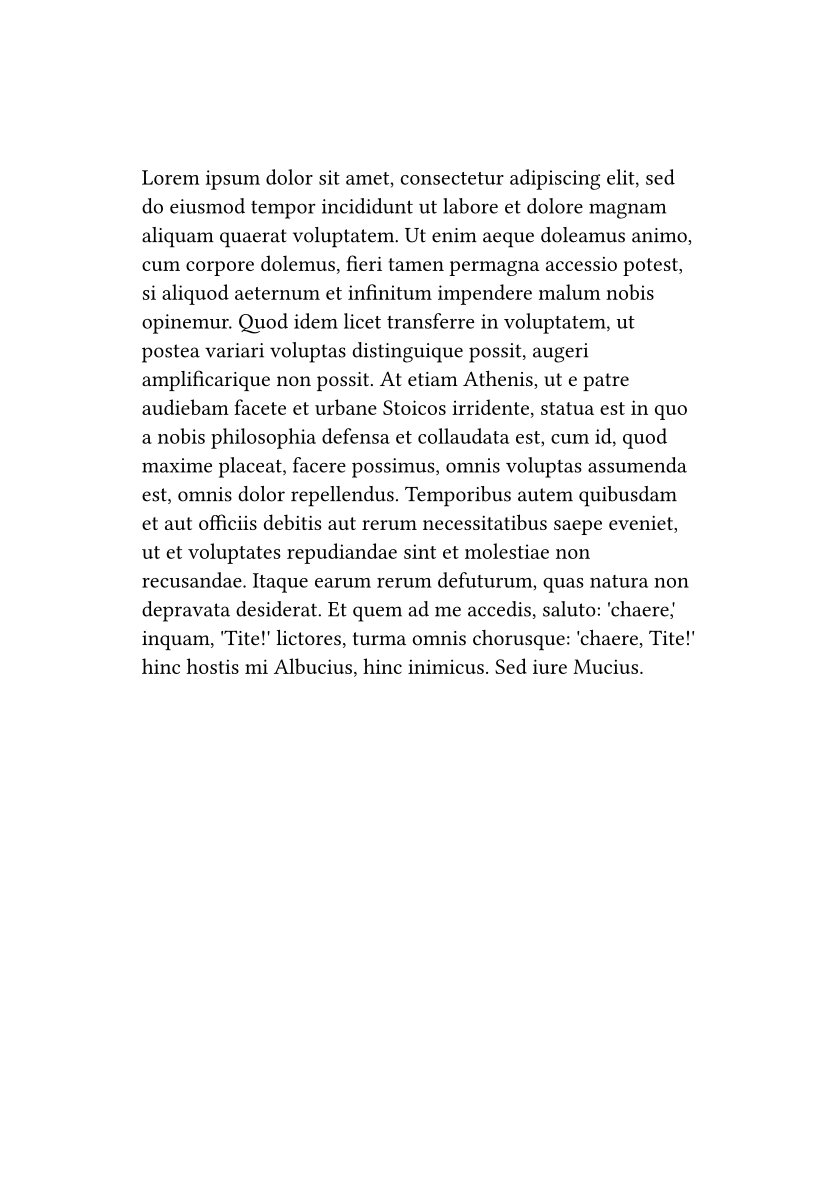 Lorem ipsum dolor sit amet, consectetur adipiscing elit, sed do eiusmod tempor incididunt ut labore et dolore magnam aliquam quaerat voluptatem. Ut enim aeque doleamus animo, cum corpore dolemus, fieri tamen permagna accessio potest, si aliquod aeternum et infinitum impendere malum nobis opinemur. Quod idem licet transferre in voluptatem, ut postea variari voluptas distinguique possit, augeri amplificarique non possit. At etiam Athenis, ut e patre audiebam facete et urbane Stoicos irridente, statua est in quo a nobis philosophia defensa et collaudata est, cum id, quod maxime placeat, facere possimus, omnis voluptas assumenda est, omnis dolor repellendus. Temporibus autem quibusdam et aut officiis debitis aut rerum necessitatibus saepe eveniet, ut et voluptates repudiandae sint et molestiae non recusandae. Itaque earum rerum defuturum, quas natura non depravata desiderat. Et quem ad me accedis, saluto: 'chaere,' inquam, 'Tite!' lictores, turma omnis chorusque: 'chaere, Tite!' hinc hostis mi Albucius, hinc inimicus. Sed iure Mucius.